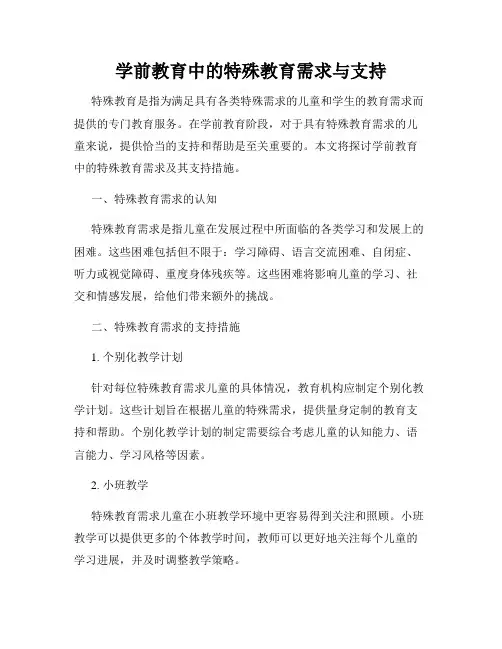 学前教育中的特殊教育需求与支持

特殊教育是指为满足具有各类特殊需求的儿童和学生的教育需求而提供的专门教育服务。在学前教育阶段，对于具有特殊教育需求的儿童来说，提供恰当的支持和帮助是至关重要的。本文将探讨学前教育中的特殊教育需求及其支持措施。

一、特殊教育需求的认知

特殊教育需求是指儿童在发展过程中所面临的各类学习和发展上的困难。这些困难包括但不限于：学习障碍、语言交流困难、自闭症、听力或视觉障碍、重度身体残疾等。这些困难将影响儿童的学习、社交和情感发展，给他们带来额外的挑战。

二、特殊教育需求的支持措施

1. 个别化教学计划

针对每位特殊教育需求儿童的具体情况，教育机构应制定个别化教学计划。这些计划旨在根据儿童的特殊需求，提供量身定制的教育支持和帮助。个别化教学计划的制定需要综合考虑儿童的认知能力、语言能力、学习风格等因素。

2. 小班教学

特殊教育需求儿童在小班教学环境中更容易得到关注和照顾。小班教学可以提供更多的个体教学时间，教师可以更好地关注每个儿童的学习进展，并及时调整教学策略。